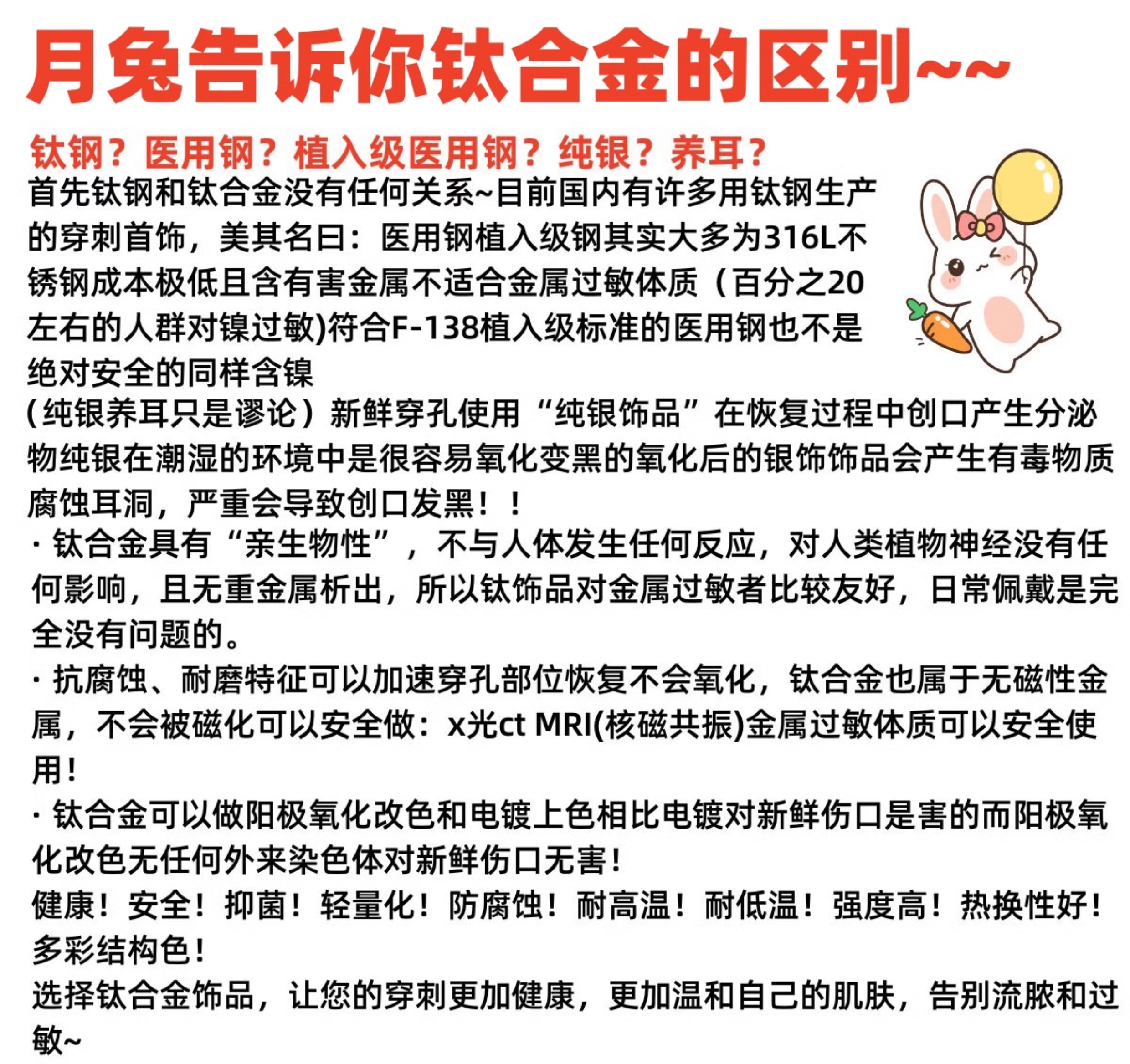 月兔告诉你钛合金的区别~~

钛钢？医用钢？植入级医用钢？纯银？养耳？

首先钛钢和钛合金没有任何关系~目前国内有许多用钛钢生产的穿刺首饰，美其名曰：医用钢植入级钢其实大多为316L不锈钢成本极低且含有害金属不适合金属过敏体质（百分之20左右的人群对镍过敏)符合F-138植入级标准的医用钢也不是绝对安全的同样含镍

(纯银养耳只是谬论）新鲜穿孔使用“纯银饰品”在恢复过程中创口产生分泌物纯银在潮湿的环境中是很容易氧化变黑的氧化后的银饰饰品会产生有毒物质腐蚀耳洞，严重会导致创口发黑！！

· 钛合金具有“亲生物性”，不与人体发生任何反应，对人类植物神经没有任何影响，且无重金属析出，所以钛饰品对金属过敏者比较友好，日常佩戴是完全没有问题的。

· 抗腐蚀、耐磨特征可以加速穿孔部位恢复不会氧化，钛合金也属于无磁性金属，不会被磁化可以安全做：x光ct MRI(核磁共振)金属过敏体质可以安全使用！

· 钛合金可以做阳极氧化改色和电镀上色相比电镀对新鲜伤口是害的而阳极氧化改色无任何外来染色体对新鲜伤口无害！

健康！安全！抑菌！轻量化！防腐蚀！耐高温！耐低温！强度高！热换性好！多彩结构色！

选择钛合金饰品，让您的穿刺更加健康，更加温和自己的肌肤，告别流脓和过敏~